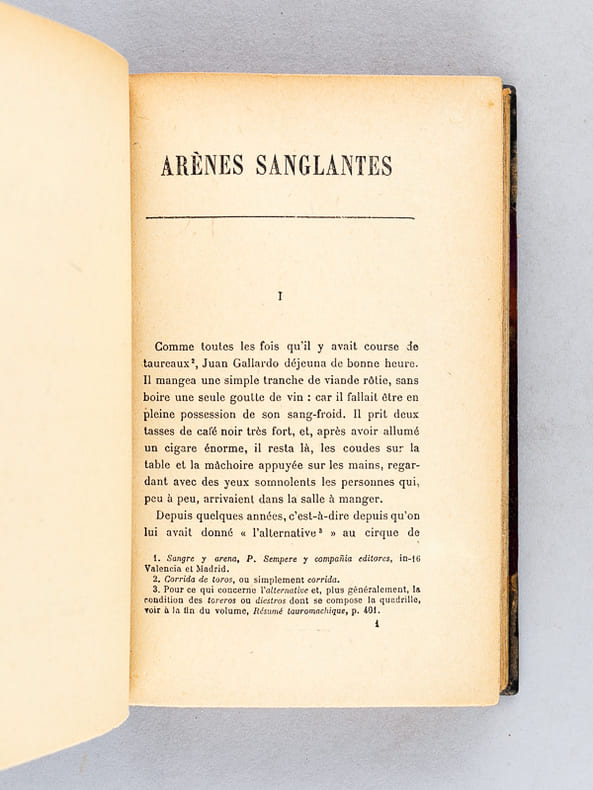 ARÈNES SANGLANTES

I

Comme toutes les fois qu'il y avait course de taureaux$^{2}$, Juan Gallardo déjeuna de bonne heure. Il mangea une simple tranche de viande rôtie, sans boire une seule goutte de vin : car il fallait être en pleine possession de son sang-froid. Il prit deux tasses de café noir très fort, et, après avoir allumé un cigare énorme, il resta là, les coudes sur la table et la mâchoire appuyée sur les mains, regardant avec des yeux somnolents les personnes qui, peu à peu, arrivaient dans la salle à manger.

Depuis quelques années, c'est-à-dire depuis qu'on lui avait donné « l'alternative$^{3}$ » au cirque de

1. Sangre y arena, P. Sempere y compañia editores, in-16 Valencia et Madrid.
2. Corrida de toros, ou simplement corrida.
3. Pour ce qui concerne l'alternative et, plus généralement, la condition des toreros ou diestros dont se compose la quadrille, voir à la fin du volume, Résumé tauromachique, p. 401.

1